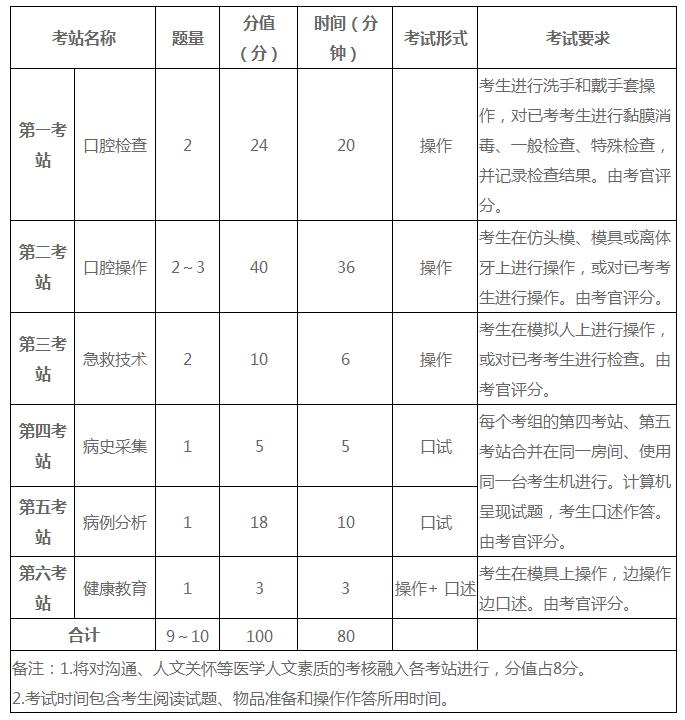 | 考站名称 | | 题量 | 分值（分） | 时间（分钟） | 考试形式 | 考试要求 |
|---|---|---|---|---|---|---|
| 第一考站 | 口腔检查 | 2 | 24 | 20 | 操作 | 考生进行洗手和戴手套操作，对已考考生进行黏膜消毒、一般检查、特殊检查，并记录检查结果。由考官评分。 |
| 第二考站 | 口腔操作 | 2～3 | 40 | 36 | 操作 | 考生在仿头模、模具或离体牙上进行操作，或对已考考生进行操作。由考官评分。 |
| 第三考站 | 急救技术 | 2 | 10 | 6 | 操作 | 考生在模拟人上进行操作，或对已考考生进行检查。由考官评分。 |
| 第四考站 | 病史采集 | 1 | 5 | 5 | 口试 | 每个考组的第四考站、第五考站合并在同一房间、使用同一台考生机进行。计算机呈现试题，考生口述作答。由考官评分。 |
| 第五考站 | 病例分析 | 1 | 18 | 10 | 口试 | |
| 第六考站 | 健康教育 | 1 | 3 | 3 | 操作+ 口述 | 考生在模具上操作，边操作边口述。由考官评分。 |
| 合计 | | 9～10 | 100 | 80 | | |

备注：1.将对沟通、人文关怀等医学人文素质的考核融入各考站进行，分值占8分。

2.考试时间包含考生阅读试题、物品准备和操作作答所用时间。